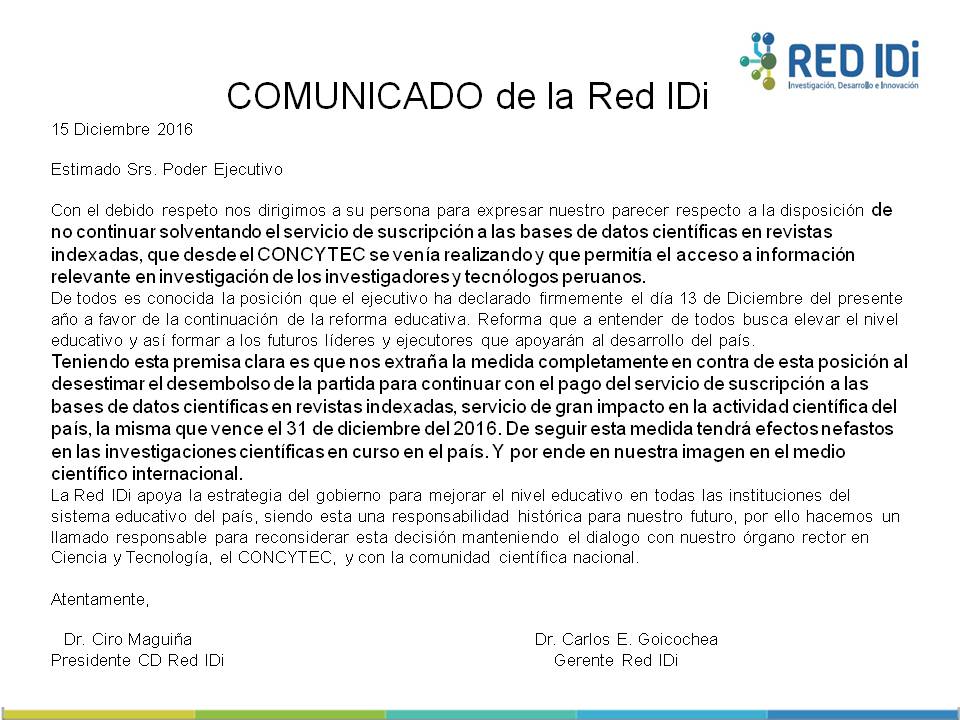 RED IDi
Investigación, Desarrollo e Innovación

COMUNICADO de la Red IDi

15 Diciembre 2016

Estimado Srs. Poder Ejecutivo

Con el debido respeto nos dirigimos a su persona para expresar nuestro parecer respecto a la disposición de no continuar solventando el servicio de suscripción a las bases de datos científicas en revistas indexadas, que desde el CONCYTEC se venía realizando y que permitía el acceso a información relevante en investigación de los investigadores y tecnólogos peruanos.
De todos es conocida la posición que el ejecutivo ha declarado firmemente el día 13 de Diciembre del presente año a favor de la continuación de la reforma educativa. Reforma que a entender de todos busca elevar el nivel educativo y así formar a los futuros líderes y ejecutores que apoyarán al desarrollo del país.
Teniendo esta premisa clara es que nos extraña la medida completamente en contra de esta posición al desestimar el desembolso de la partida para continuar con el pago del servicio de suscripción a las bases de datos científicas en revistas indexadas, servicio de gran impacto en la actividad científica del país, la misma que vence el 31 de diciembre del 2016. De seguir esta medida tendrá efectos nefastos en las investigaciones científicas en curso en el país. Y por ende en nuestra imagen en el medio científico internacional.
La Red IDi apoya la estrategia del gobierno para mejorar el nivel educativo en todas las instituciones del sistema educativo del país, siendo esta una responsabilidad histórica para nuestro futuro, por ello hacemos un llamado responsable para reconsiderar esta decisión manteniendo el dialogo con nuestro órgano rector en Ciencia y Tecnología, el CONCYTEC, y con la comunidad científica nacional.

Atentamente,

Dr. Ciro Maguiña
Presidente CD Red IDi

Dr. Carlos E. Goicochea
Gerente Red IDi